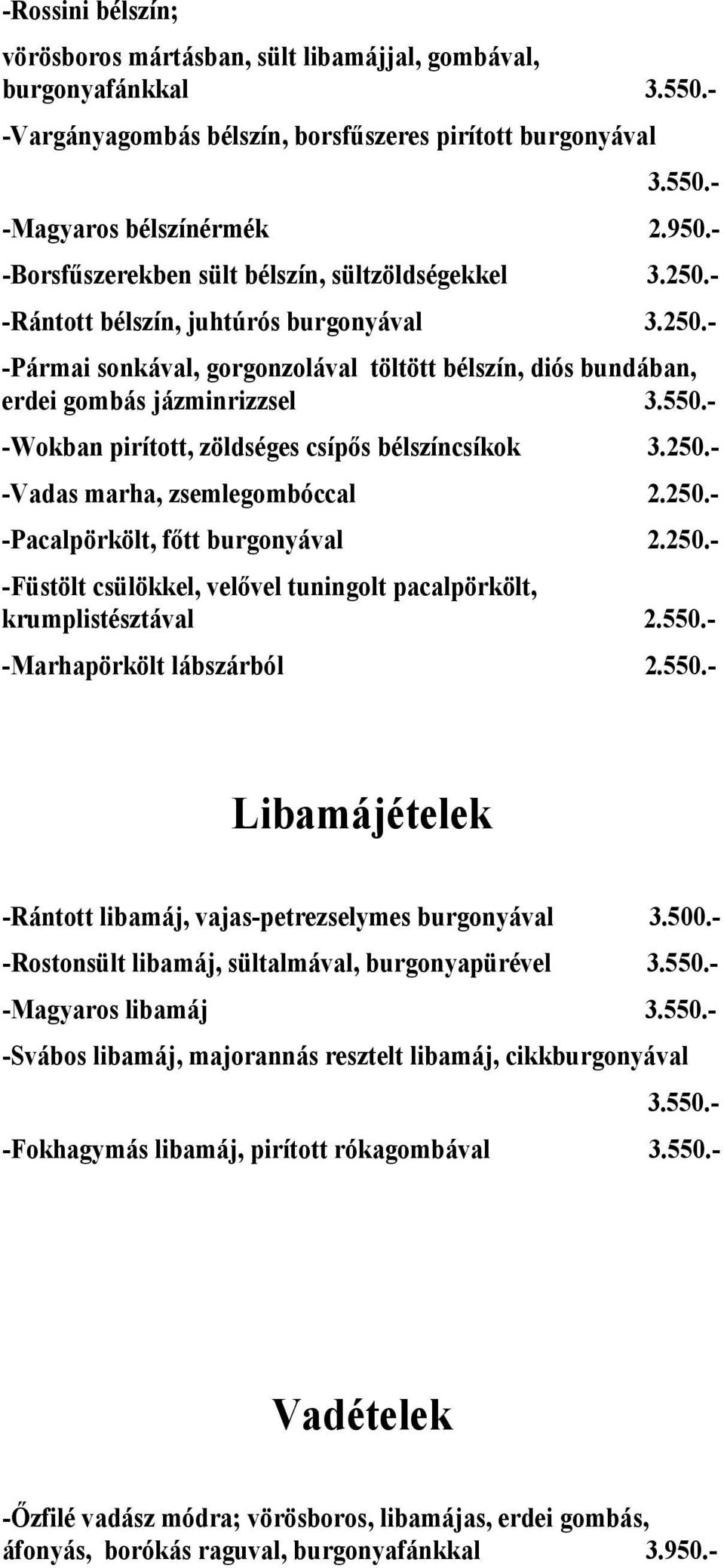 -Rossini bélszín;
vörösboros mártásban, sült libamájjal, gombával, burgonyafánkkal 3.550.-

-Vargányagombás bélszín, borsfűszeres pirított burgonyával
3.550.-

-Magyaros bélszínérmék 2.950.-

-Borsfűszerekben sült bélszín, sültzöldségekkel 3.250.-

-Rántott bélszín, juhtúrós burgonyával 3.250.-

-Pármai sonkával, gorgonzolával töltött bélszín, diós bundában, erdei gombás jázminrizzsel 3.550.-

-Wokban pirított, zöldséges csípős bélszíncsíkok 3.250.-

-Vadas marha, zsemlegombóccal 2.250.-

-Pacalpörkölt, főtt burgonyával 2.250.-

-Füstölt csülökkel, velővel tuningolt pacalpörkölt, krumplistésztával 2.550.-

-Marhapörkölt lábszárból 2.550.-

Libamájételek

-Rántott libamáj, vajas-petrezselymes burgonyával 3.500.-

-Rostonsült libamáj, sültalmával, burgonyapürével 3.550.-

-Magyaros libamáj 3.550.-

-Svábos libamáj, majorannás resztelt libamáj, cikkburgonyával
3.550.-

-Fokhagymás libamáj, pirított rókagombával 3.550.-

Vadételek

-Őzfilé vadász módra; vörösboros, libamájas, erdei gombás, áfonyás, borókás raguval, burgonyafánkkal 3.950.-